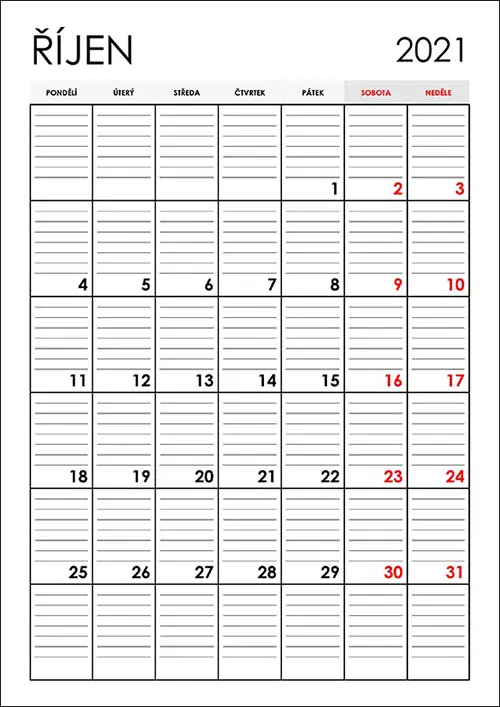 ŘÍJEN 2021

| PONDĚLÍ | ÚTERÝ | STŘEDA | ČTVRTEK | PÁTEK | SOBOTA | NEDĚLE |
|---|---|---|---|---|---|---|
| | | | | 1 | 2 | 3 |
| 4 | 5 | 6 | 7 | 8 | 9 | 10 |
| 11 | 12 | 13 | 14 | 15 | 16 | 17 |
| 18 | 19 | 20 | 21 | 22 | 23 | 24 |
| 25 | 26 | 27 | 28 | 29 | 30 | 31 |
| | | | | | | |